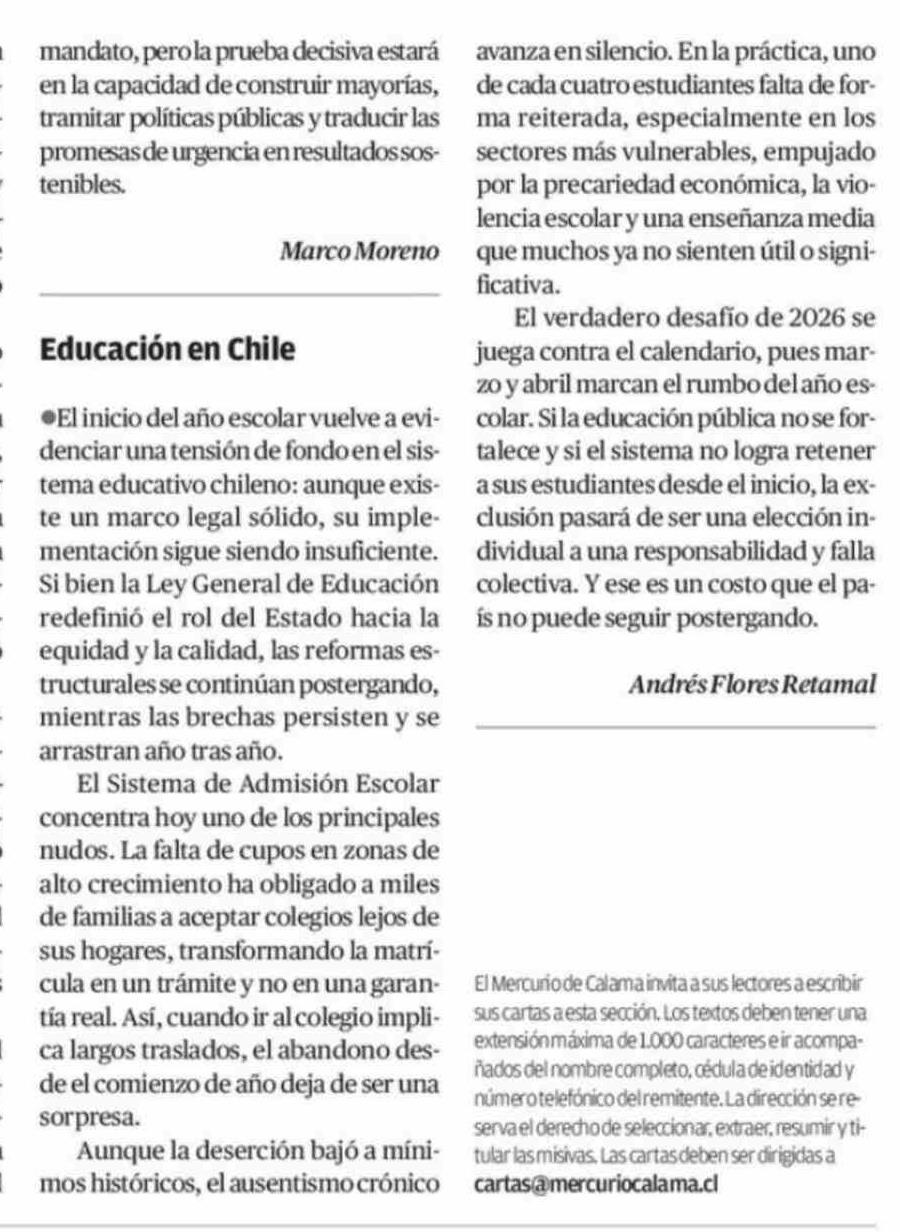 mandato, pero la prueba decisiva estará en la capacidad de construir mayorías, tramitar políticas públicas y traducir las promesas de urgencia en resultados sostenibles.

Marco Moreno

Educación en Chile

●El inicio del año escolar vuelve a evidenciar una tensión de fondo en el sistema educativo chileno: aunque existe un marco legal sólido, su implementación sigue siendo insuficiente. Si bien la Ley General de Educación redefinió el rol del Estado hacia la equidad y la calidad, las reformas estructurales se continúan postergando, mientras las brechas persisten y se arrastran año tras año.

El Sistema de Admisión Escolar concentra hoy uno de los principales nudos. La falta de cupos en zonas de alto crecimiento ha obligado a miles de familias a aceptar colegios lejos de sus hogares, transformando la matrícula en un trámite y no en una garantía real. Así, cuando ir al colegio implica largos traslados, el abandono desde el comienzo de año deja de ser una sorpresa.

Aunque la deserción bajó a mínimos históricos, el ausentismo crónico avanza en silencio. En la práctica, uno de cada cuatro estudiantes falta de forma reiterada, especialmente en los sectores más vulnerables, empujado por la precariedad económica, la violencia escolar y una enseñanza media que muchos ya no sienten útil o significativa.

El verdadero desafío de 2026 se juega contra el calendario, pues marzo y abril marcan el rumbo del año escolar. Si la educación pública no se fortalece y si el sistema no logra retener a sus estudiantes desde el inicio, la exclusión pasará de ser una elección individual a una responsabilidad y falla colectiva. Y ese es un costo que el país no puede seguir postergando.

Andrés Flores Retamal

El Mercurio de Calama invita a sus lectores a escribir sus cartas a esta sección. Los textos deben tener una extensión máxima de 1.000 caracteres e ir acompañados del nombre completo, cédula de identidad y número telefónico del remitente. La dirección se reserva el derecho de seleccionar, extraer, resumir y titular las misivas. Las cartas deben ser dirigidas a cartas@mercuriocalama.cl